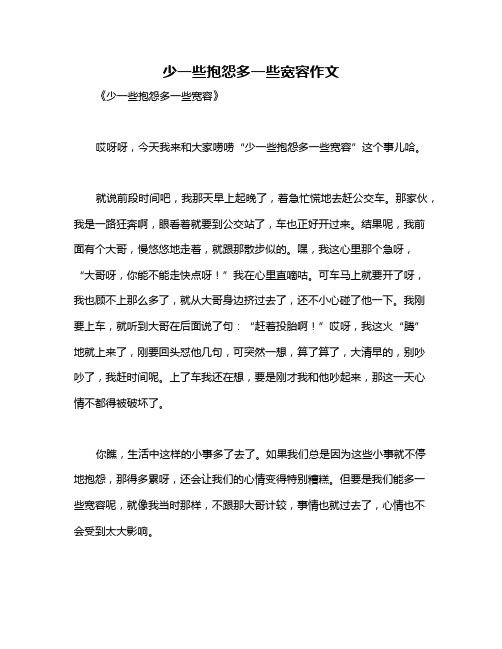 少一些抱怨多一些宽容作文

《少一些抱怨多一些宽容》

哎呀呀，今天我来和大家唠唠“少一些抱怨多一些宽容”这个事儿哈。

就说前段时间吧，我那天早上起晚了，着急忙慌地去赶公交车。那家伙，我是一路狂奔啊，眼看着就要到公交站了，车也正好开过来。结果呢，我前面有个大哥，慢悠悠地走着，就跟那散步似的。嘿，我这心里那个急呀，“大哥呀，你能不能走快点呀！”我在心里直嘀咕。可车马上就要开了呀，我也顾不上那么多了，就从大哥身边挤过去了，还不小心碰了他一下。我刚要上车，就听到大哥在后面说了句：“赶着投胎啊！”哎呀，我这火“腾”地就上来了，刚要回头怼他几句，可突然一想，算了算了，大清早的，别吵吵了，我赶时间呢。上了车我还在想，要是刚才我和他吵起来，那这一天心情不都得被破坏了。

你瞧，生活中这样的小事多了去了。如果我们总是因为这些小事就不停地抱怨，那得多累呀，还会让我们的心情变得特别糟糕。但要是我们能多一些宽容呢，就像我当时那样，不跟那大哥计较，事情也就过去了，心情也不会受到太大影响。